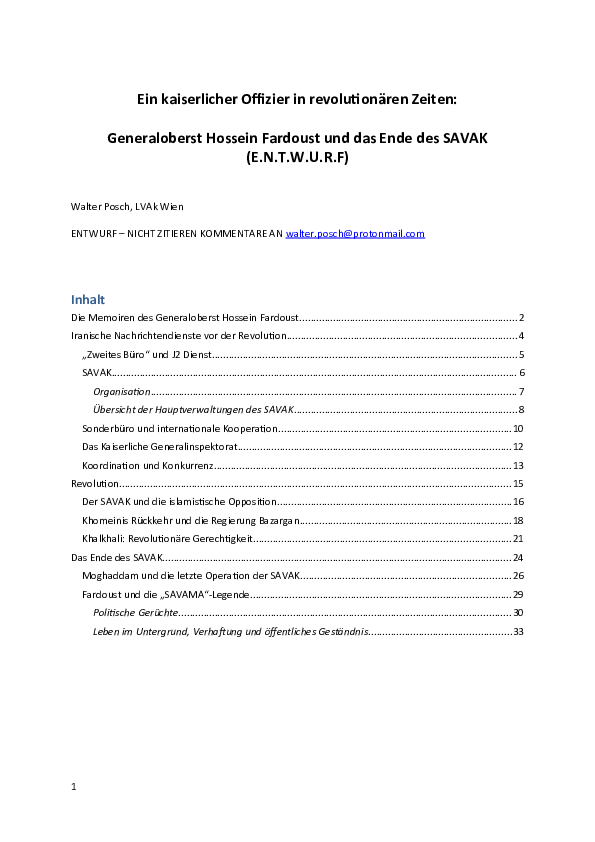 Ein kaiserlicher Offizier in revolutionären Zeiten:

Generaloberst Hossein Fardoust und das Ende des SAVAK
(E.N.T.W.U.R.F)

Walter Posch, LVAk Wien

ENTWURF – NICHT ZITIEREN KOMMENTARE AN walter.posch@protonmail.com

Inhalt

Die Memoiren des Generaloberst Hossein Fardoust 2

Iranische Nachrichtendienste vor der Revolution 4

„Zweites Büro“ und J2 Dienst 5

SAVAK 6

Organisation 7

Übersicht der Hauptverwaltungen des SAVAK 8

Sonderbüro und internationale Kooperation 10

Das Kaiserliche Generalinspektorat 12

Koordination und Konkurrenz 13

Revolution 15

Der SAVAK und die islamistische Opposition 16

Khomeinis Rückkehr und die Regierung Bazargan 18

Khalkhali: Revolutionäre Gerechtigkeit 21

Das Ende des SAVAK 24

Moghaddam und die letzte Operation der SAVAK 26

Fardoust und die „SAVAMA“-Legende 29

Politische Gerüchte 30

Leben im Untergrund, Verhaftung und öffentliches Geständnis 33

1